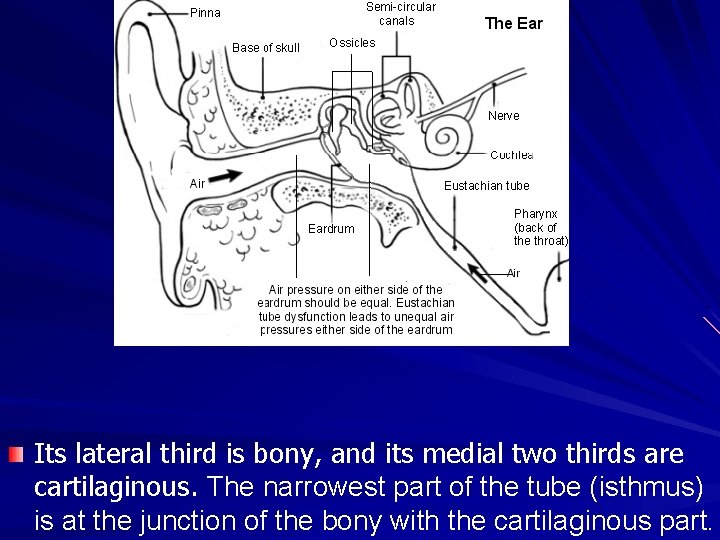 Pinna
Semi-circular canals
The Ear
Base of skull
Ossicles
Nerve
Cochlea
Air
Eustachian tube
Pharynx (back of the throat)
Eardrum
Air
Air pressure on either side of the eardrum should be equal. Eustachian tube dysfunction leads to unequal air pressures either side of the eardrum

Its lateral third is bony, and its medial two thirds are cartilaginous. The narrowest part of the tube (isthmus) is at the junction of the bony with the cartilaginous part.